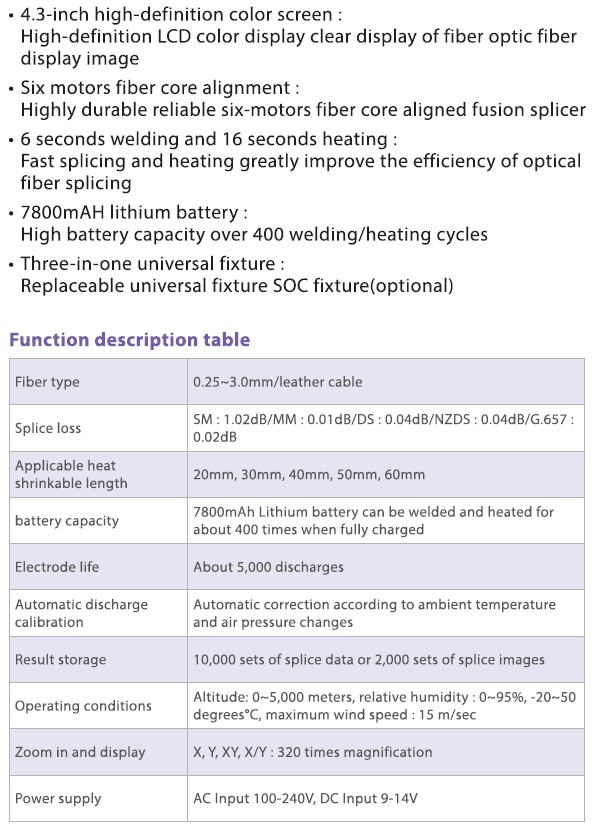 • 4.3-inch high-definition color screen :
High-definition LCD color display clear display of fiber optic fiber display image

• Six motors fiber core alignment :
Highly durable reliable six-motors fiber core aligned fusion splicer

• 6 seconds welding and 16 seconds heating :
Fast splicing and heating greatly improve the efficiency of optical fiber splicing

• 7800mAH lithium battery :
High battery capacity over 400 welding/heating cycles

• Three-in-one universal fixture :
Replaceable universal fixture SOC fixture(optional)

Function description table

| Fiber type | 0.25~3.0mm/leather cable |
|---|---|
| Splice loss | SM : 1.02dB/MM : 0.01dB/DS : 0.04dB/NZDS : 0.04dB/G.657 : 0.02dB |
| Applicable heat shrinkable length | 20mm, 30mm, 40mm, 50mm, 60mm |
| battery capacity | 7800mAh Lithium battery can be welded and heated for about 400 times when fully charged |
| Electrode life | About 5,000 discharges |
| Automatic discharge calibration | Automatic correction according to ambient temperature and air pressure changes |
| Result storage | 10,000 sets of splice data or 2,000 sets of splice images |
| Operating conditions | Altitude: 0~5,000 meters, relative humidity : 0~95%, -20~50 degrees°C, maximum wind speed : 15 m/sec |
| Zoom in and display | X, Y, XY, X/Y : 320 times magnification |
| Power supply | AC Input 100-240V, DC Input 9-14V |